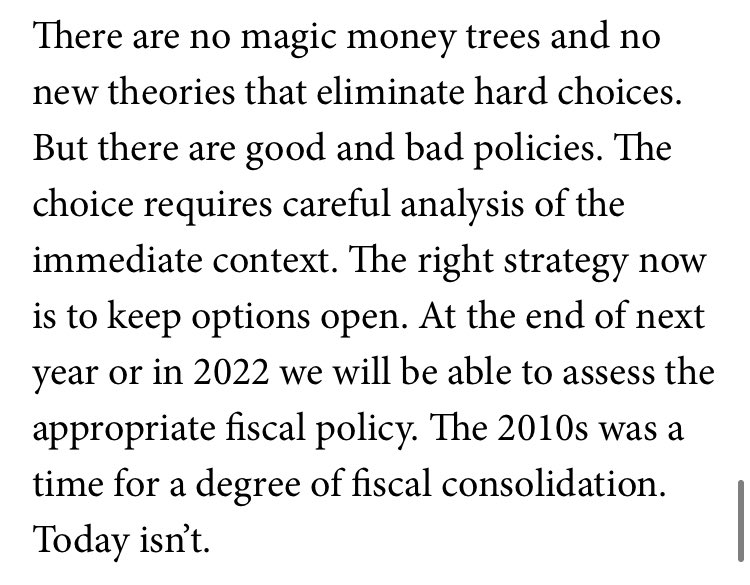 There are no magic money trees and no new theories that eliminate hard choices. But there are good and bad policies. The choice requires careful analysis of the immediate context. The right strategy now is to keep options open. At the end of next year or in 2022 we will be able to assess the appropriate fiscal policy. The 2010s was a time for a degree of fiscal consolidation. Today isn't.